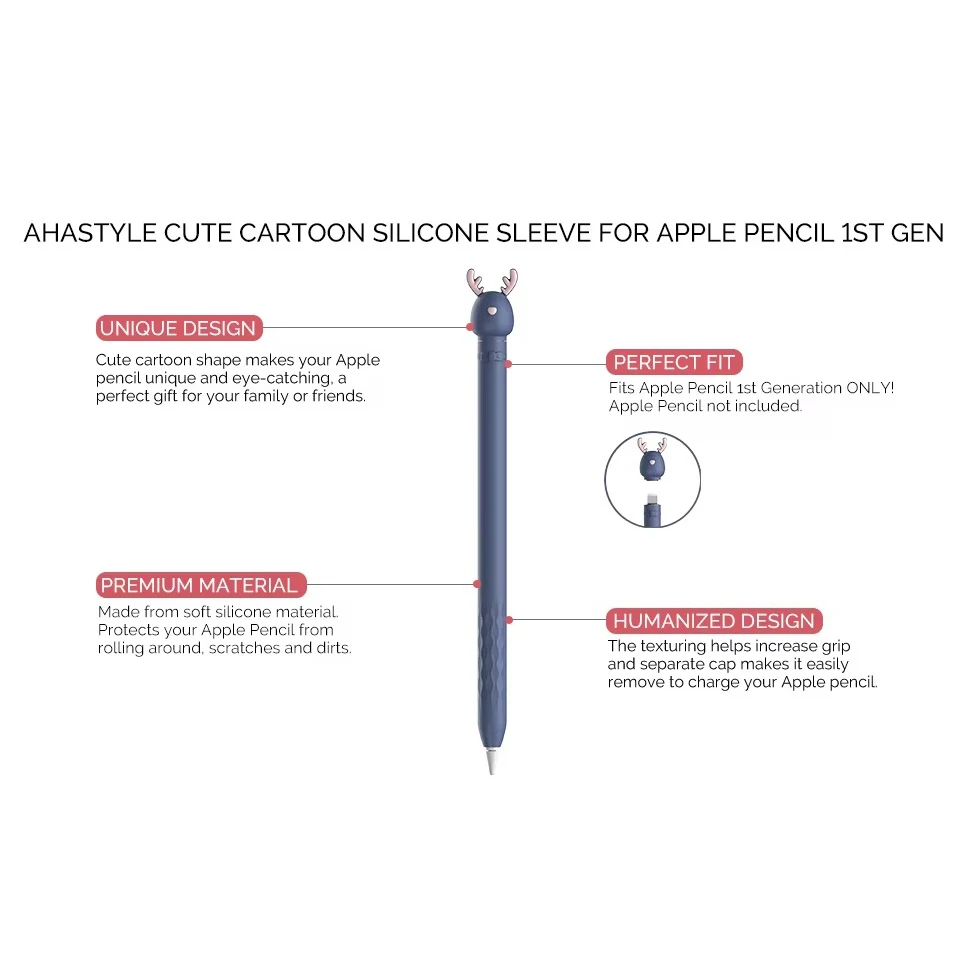 AHASTYLE CUTE CARTOON SILICONE SLEEVE FOR APPLE PENCIL 1ST GEN

UNIQUE DESIGN

Cute cartoon shape makes your Apple pencil unique and eye-catching, a perfect gift for your family or friends.

PREMIUM MATERIAL

Made from soft silicone material. Protects your Apple Pencil from rolling around, scratches and dirts.

PERFECT FIT

Fits Apple Pencil 1st Generation ONLY! Apple Pencil not included.

HUMANIZED DESIGN

The texturing helps increase grip and separate cap makes it easily remove to charge your Apple pencil.